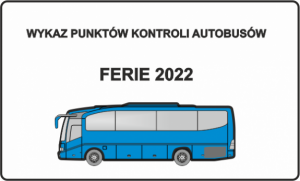 WYKAZ PUNKTÓW KONTROLI AUTOBUSÓW

FERIE 2022